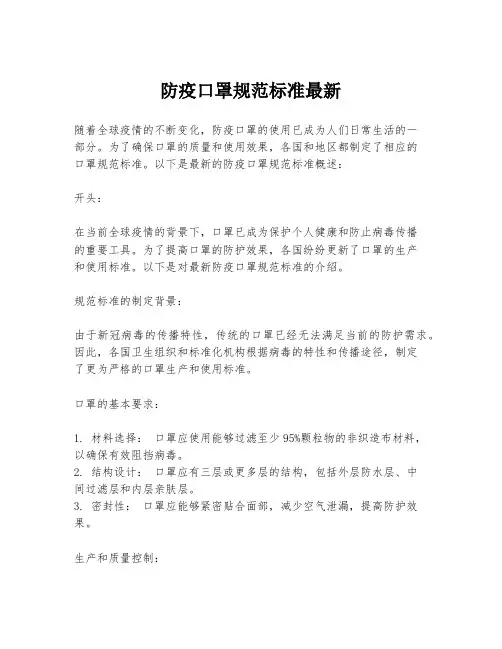 防疫口罩规范标准最新

随着全球疫情的不断变化，防疫口罩的使用已成为人们日常生活的一部分。为了确保口罩的质量和使用效果，各国和地区都制定了相应的口罩规范标准。以下是最新的防疫口罩规范标准概述：

开头：

在当前全球疫情的背景下，口罩已成为保护个人健康和防止病毒传播的重要工具。为了提高口罩的防护效果，各国纷纷更新了口罩的生产和使用标准。以下是对最新防疫口罩规范标准的介绍。

规范标准的制定背景：

由于新冠病毒的传播特性，传统的口罩已经无法满足当前的防护需求。因此，各国卫生组织和标准化机构根据病毒的特性和传播途径，制定了更为严格的口罩生产和使用标准。

口罩的基本要求：

1. 材料选择： 口罩应使用能够过滤至少95%颗粒物的非织造布材料，以确保有效阻挡病毒。
2. 结构设计： 口罩应有三层或更多层的结构，包括外层防水层、中间过滤层和内层亲肤层。
3. 密封性： 口罩应能够紧密贴合面部，减少空气泄漏，提高防护效果。

生产和质量控制：